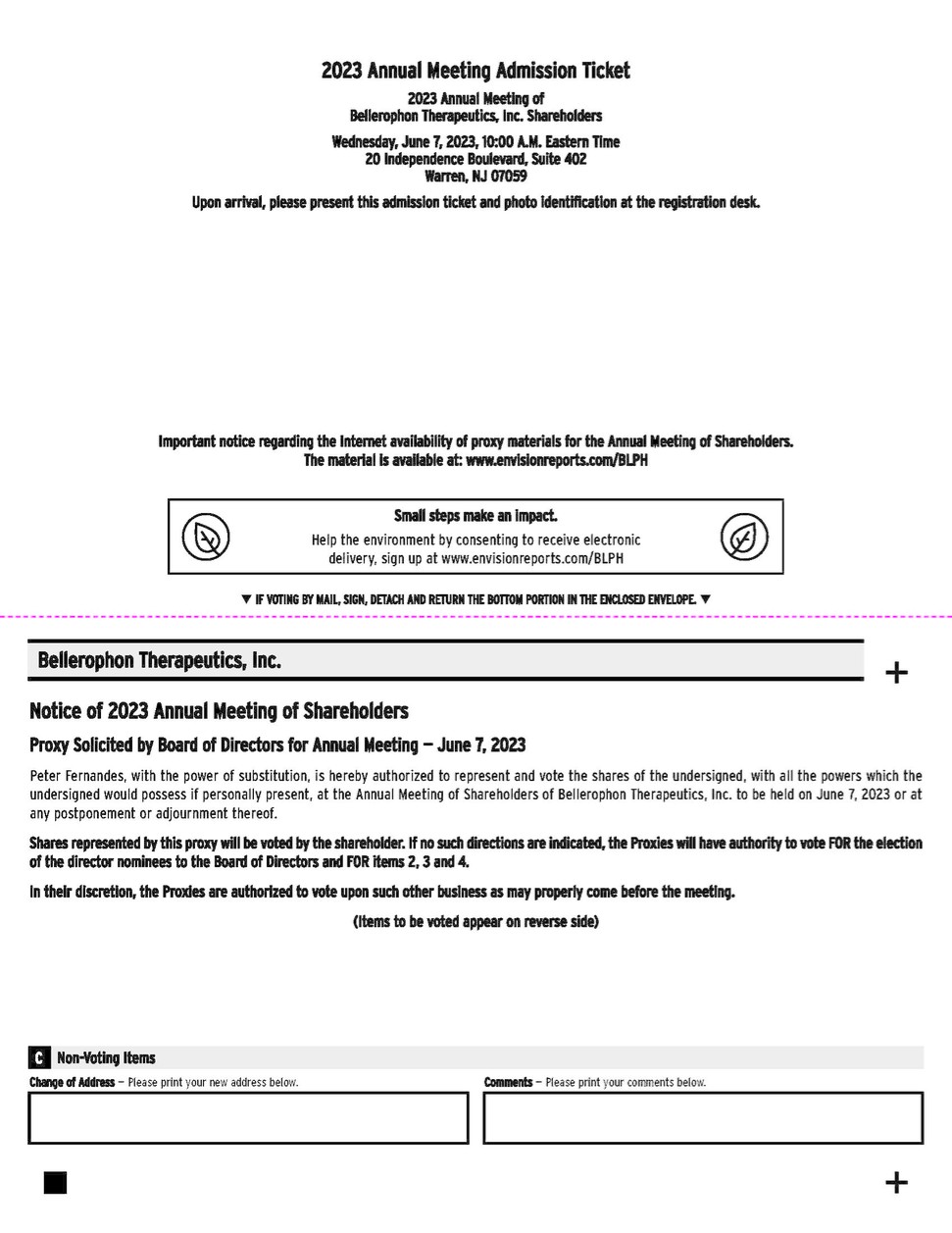 2023 Annual Meeting Admission Ticket

2023 Annual Meeting of
Bellerophon Therapeutics, Inc. Shareholders

Wednesday, June 7, 2023, 10:00 A.M. Eastern Time
20 Independence Boulevard, Suite 402
Warren, NJ 07059

Upon arrival, please present this admission ticket and photo identification at the registration desk.

Important notice regarding the Internet availability of proxy materials for the Annual Meeting of Shareholders.
The material is available at: www.envisionreports.com/BLPH

Small steps make an impact.
Help the environment by consenting to receive electronic delivery, sign up at www.envisionreports.com/BLPH

▼ IF VOTING BY MAIL, SIGN, DETACH AND RETURN THE BOTTOM PORTION IN THE ENCLOSED ENVELOPE. ▼

Bellerophon Therapeutics, Inc.

+

Notice of 2023 Annual Meeting of Shareholders

Proxy Solicited by Board of Directors for Annual Meeting — June 7, 2023

Peter Fernandes, with the power of substitution, is hereby authorized to represent and vote the shares of the undersigned, with all the powers which the undersigned would possess if personally present, at the Annual Meeting of Shareholders of Bellerophon Therapeutics, Inc. to be held on June 7, 2023 or at any postponement or adjournment thereof.

Shares represented by this proxy will be voted by the shareholder. If no such directions are indicated, the Proxies will have authority to vote FOR the election of the director nominees to the Board of Directors and FOR items 2, 3 and 4.

In their discretion, the Proxies are authorized to vote upon such other business as may properly come before the meeting.

(Items to be voted appear on reverse side)

C Non-Voting Items

Change of Address — Please print your new address below.

Comments — Please print your comments below.

+